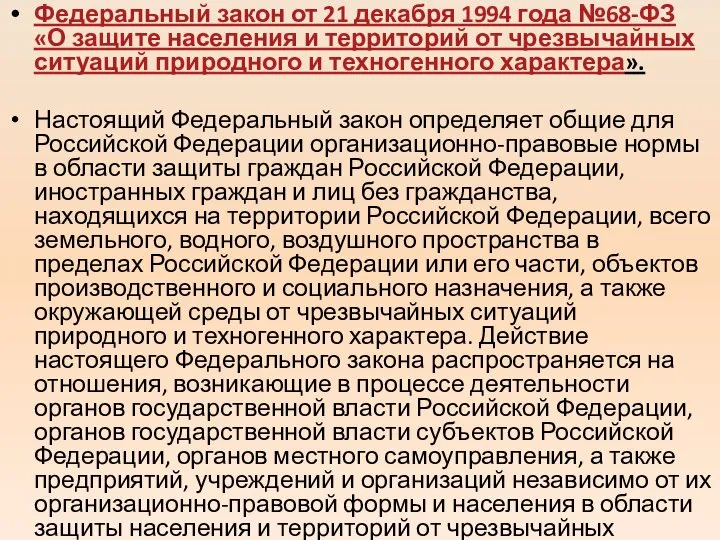 • Федеральный закон от 21 декабря 1994 года №68-ФЗ «О защите населения и территорий от чрезвычайных ситуаций природного и техногенного характера».

• Настоящий Федеральный закон определяет общие для Российской Федерации организационно-правовые нормы в области защиты граждан Российской Федерации, иностранных граждан и лиц без гражданства, находящихся на территории Российской Федерации, всего земельного, водного, воздушного пространства в пределах Российской Федерации или его части, объектов производственного и социального назначения, а также окружающей среды от чрезвычайных ситуаций природного и техногенного характера. Действие настоящего Федерального закона распространяется на отношения, возникающие в процессе деятельности органов государственной власти Российской Федерации, органов государственной власти субъектов Российской Федерации, органов местного самоуправления, а также предприятий, учреждений и организаций независимо от их организационно-правовой формы и населения в области защиты населения и территорий от чрезвычайных